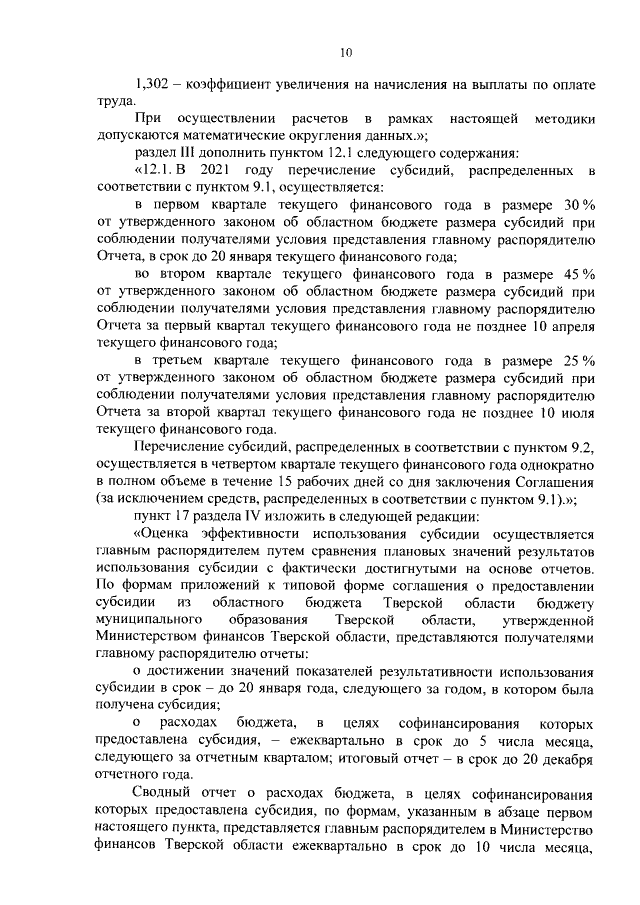 10

1,302 – коэффициент увеличения на начисления на выплаты по оплате труда.

При осуществлении расчетов в рамках настоящей методики допускаются математические округления данных.»;

раздел III дополнить пунктом 12.1 следующего содержания:

«12.1. В 2021 году перечисление субсидий, распределенных в соответствии с пунктом 9.1, осуществляется:

в первом квартале текущего финансового года в размере 30 % от утвержденного законом об областном бюджете размера субсидий при соблюдении получателями условия представления главному распорядителю Отчета, в срок до 20 января текущего финансового года;

во втором квартале текущего финансового года в размере 45 % от утвержденного законом об областном бюджете размера субсидий при соблюдении получателями условия представления главному распорядителю Отчета за первый квартал текущего финансового года не позднее 10 апреля текущего финансового года;

в третьем квартале текущего финансового года в размере 25 % от утвержденного законом об областном бюджете размера субсидий при соблюдении получателями условия представления главному распорядителю Отчета за второй квартал текущего финансового года не позднее 10 июля текущего финансового года.

Перечисление субсидий, распределенных в соответствии с пунктом 9.2, осуществляется в четвертом квартале текущего финансового года однократно в полном объеме в течение 15 рабочих дней со дня заключения Соглашения (за исключением средств, распределенных в соответствии с пунктом 9.1).»;

пункт 17 раздела IV изложить в следующей редакции:

«Оценка эффективности использования субсидии осуществляется главным распорядителем путем сравнения плановых значений результатов использования субсидии с фактически достигнутыми на основе отчетов. По формам приложений к типовой форме соглашения о предоставлении субсидии из областного бюджета Тверской области бюджету муниципального образования Тверской области, утвержденной Министерством финансов Тверской области, представляются получателями главному распорядителю отчеты:

о достижении значений показателей результативности использования субсидии в срок – до 20 января года, следующего за годом, в котором была получена субсидия;

о расходах бюджета, в целях софинансирования которых предоставлена субсидия, – ежеквартально в срок до 5 числа месяца, следующего за отчетным кварталом; итоговый отчет – в срок до 20 декабря отчетного года.

Сводный отчет о расходах бюджета, в целях софинансирования которых предоставлена субсидия, по формам, указанным в абзаце первом настоящего пункта, представляется главным распорядителем в Министерство финансов Тверской области ежеквартально в срок до 10 числа месяца,